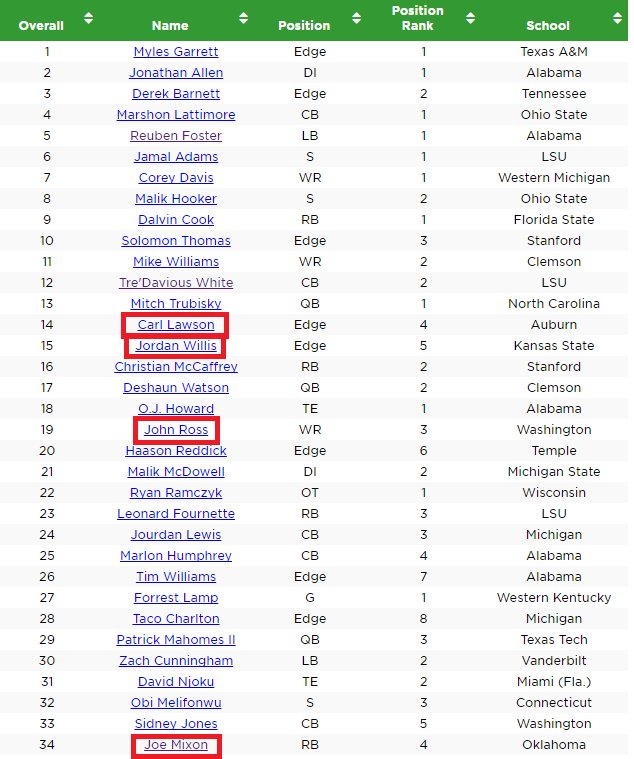 | Overall | Name | Position | Position Rank | School |
|---|---|---|---|---|
| 1 | Myles Garrett | Edge | 1 | Texas A&M |
| 2 | Jonathan Allen | DI | 1 | Alabama |
| 3 | Derek Barnett | Edge | 2 | Tennessee |
| 4 | Marshon Lattimore | CB | 1 | Ohio State |
| 5 | Reuben Foster | LB | 1 | Alabama |
| 6 | Jamal Adams | S | 1 | LSU |
| 7 | Corey Davis | WR | 1 | Western Michigan |
| 8 | Malik Hooker | S | 2 | Ohio State |
| 9 | Dalvin Cook | RB | 1 | Florida State |
| 10 | Solomon Thomas | Edge | 3 | Stanford |
| 11 | Mike Williams | WR | 2 | Clemson |
| 12 | Tre'Davious White | CB | 2 | LSU |
| 13 | Mitch Trubisky | QB | 1 | North Carolina |
| 14 | Carl Lawson | Edge | 4 | Auburn |
| 15 | Jordan Willis | Edge | 5 | Kansas State |
| 16 | Christian McCaffrey | RB | 2 | Stanford |
| 17 | Deshaun Watson | QB | 2 | Clemson |
| 18 | O.J. Howard | TE | 1 | Alabama |
| 19 | John Ross | WR | 3 | Washington |
| 20 | Haason Reddick | Edge | 6 | Temple |
| 21 | Malik McDowell | DI | 2 | Michigan State |
| 22 | Ryan Ramczyk | OT | 1 | Wisconsin |
| 23 | Leonard Fournette | RB | 3 | LSU |
| 24 | Jourdan Lewis | CB | 3 | Michigan |
| 25 | Marlon Humphrey | CB | 4 | Alabama |
| 26 | Tim Williams | Edge | 7 | Alabama |
| 27 | Forrest Lamp | G | 1 | Western Kentucky |
| 28 | Taco Charlton | Edge | 8 | Michigan |
| 29 | Patrick Mahomes II | QB | 3 | Texas Tech |
| 30 | Zach Cunningham | LB | 2 | Vanderbilt |
| 31 | David Njoku | TE | 2 | Miami (Fla.) |
| 32 | Obi Melifonwu | S | 3 | Connecticut |
| 33 | Sidney Jones | CB | 5 | Washington |
| 34 | Joe Mixon | RB | 4 | Oklahoma |